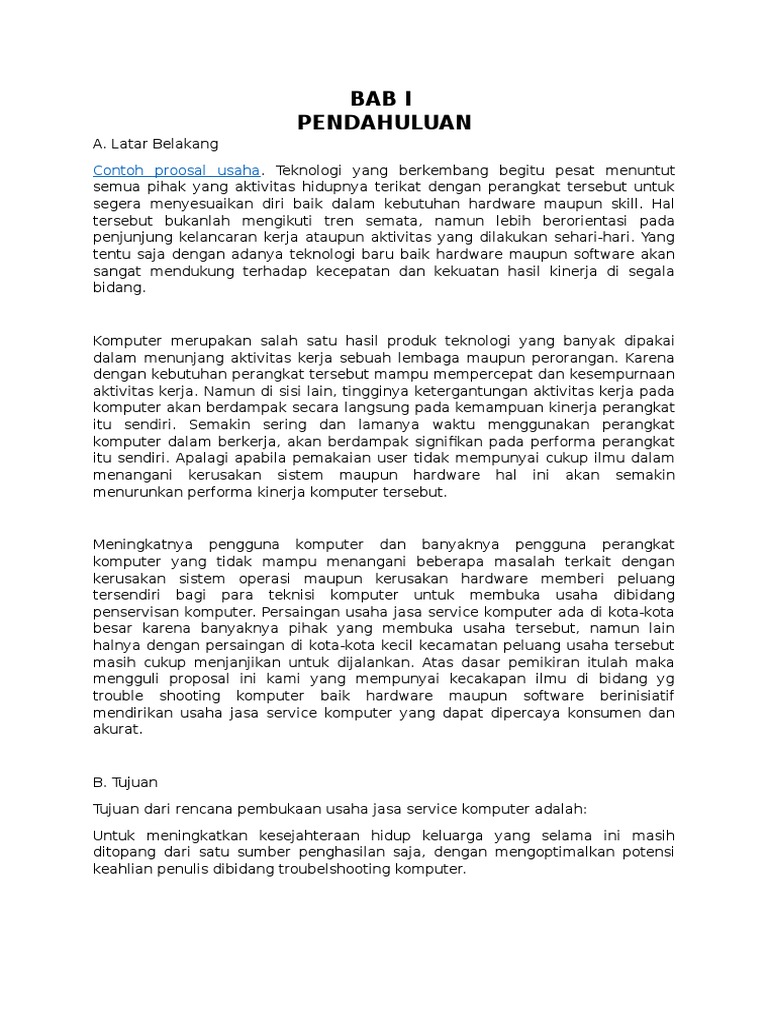 BAB I
PENDAHULUAN

A. Latar Belakang

Contoh proosal usaha. Teknologi yang berkembang begitu pesat menuntut semua pihak yang aktivitas hidupnya terikat dengan perangkat tersebut untuk segera menyesuaikan diri baik dalam kebutuhan hardware maupun skill. Hal tersebut bukanlah mengikuti tren semata, namun lebih berorientasi pada penjunjung kelancaran kerja ataupun aktivitas yang dilakukan sehari-hari. Yang tentu saja dengan adanya teknologi baru baik hardware maupun software akan sangat mendukung terhadap kecepatan dan kekuatan hasil kinerja di segala bidang.

Komputer merupakan salah satu hasil produk teknologi yang banyak dipakai dalam menunjang aktivitas kerja sebuah lembaga maupun perorangan. Karena dengan kebutuhan perangkat tersebut mampu mempercepat dan kesempurnaan aktivitas kerja. Namun di sisi lain, tingginya ketergantungan aktivitas kerja pada komputer akan berdampak secara langsung pada kemampuan kinerja perangkat itu sendiri. Semakin sering dan lamanya waktu menggunakan perangkat komputer dalam berkerja, akan berdampak signifikan pada performa perangkat itu sendiri. Apalagi apabila pemakaian user tidak mempunyai cukup ilmu dalam menangani kerusakan sistem maupun hardware hal ini akan semakin menurunkan performa kinerja komputer tersebut.

Meningkatnya pengguna komputer dan banyaknya pengguna perangkat komputer yang tidak mampu menangani beberapa masalah terkait dengan kerusakan sistem operasi maupun kerusakan hardware memberi peluang tersendiri bagi para teknisi komputer untuk membuka usaha dibidang penservisan komputer. Persaingan usaha jasa service komputer ada di kota-kota besar karena banyaknya pihak yang membuka usaha tersebut, namun lain halnya dengan persaingan di kota-kota kecil kecamatan peluang usaha tersebut masih cukup menjanjikan untuk dijalankan. Atas dasar pemikiran itulah maka mengguli proposal ini kami yang mempunyai kecakapan ilmu di bidang yg trouble shooting komputer baik hardware maupun software berinisiatif mendirikan usaha jasa service komputer yang dapat dipercaya konsumen dan akurat.

B. Tujuan

Tujuan dari rencana pembukaan usaha jasa service komputer adalah:

Untuk meningkatkan kesejahteraan hidup keluarga yang selama ini masih ditopang dari satu sumber penghasilan saja, dengan mengoptimalkan potensi keahlian penulis dibidang troubelshooting komputer.